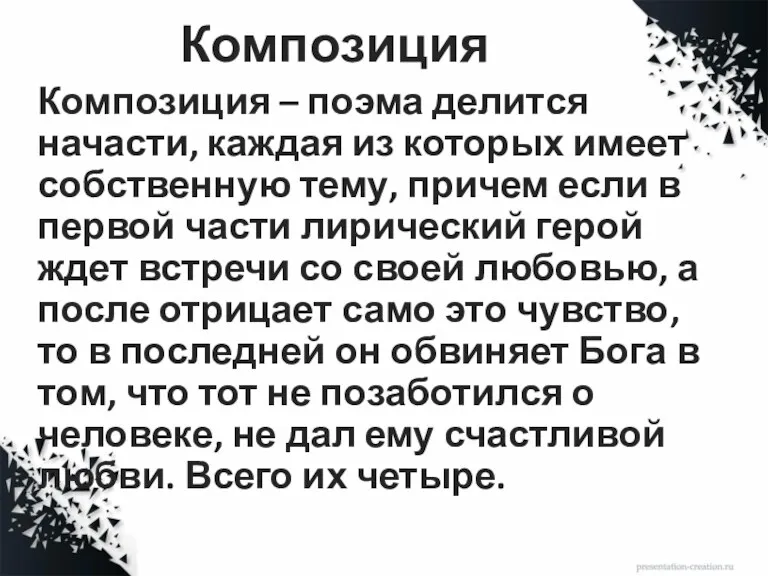 Композиция

Композиция – поэма делится начасти, каждая из которых имеет собственную тему, причем если в первой части лирический герой ждет встречи со своей любовью, а после отрицает само это чувство, то в последней он обвиняет Бога в том, что тот не позаботился о человеке, не дал ему счастливой любви. Всего их четыре.

presentation-creation.ru